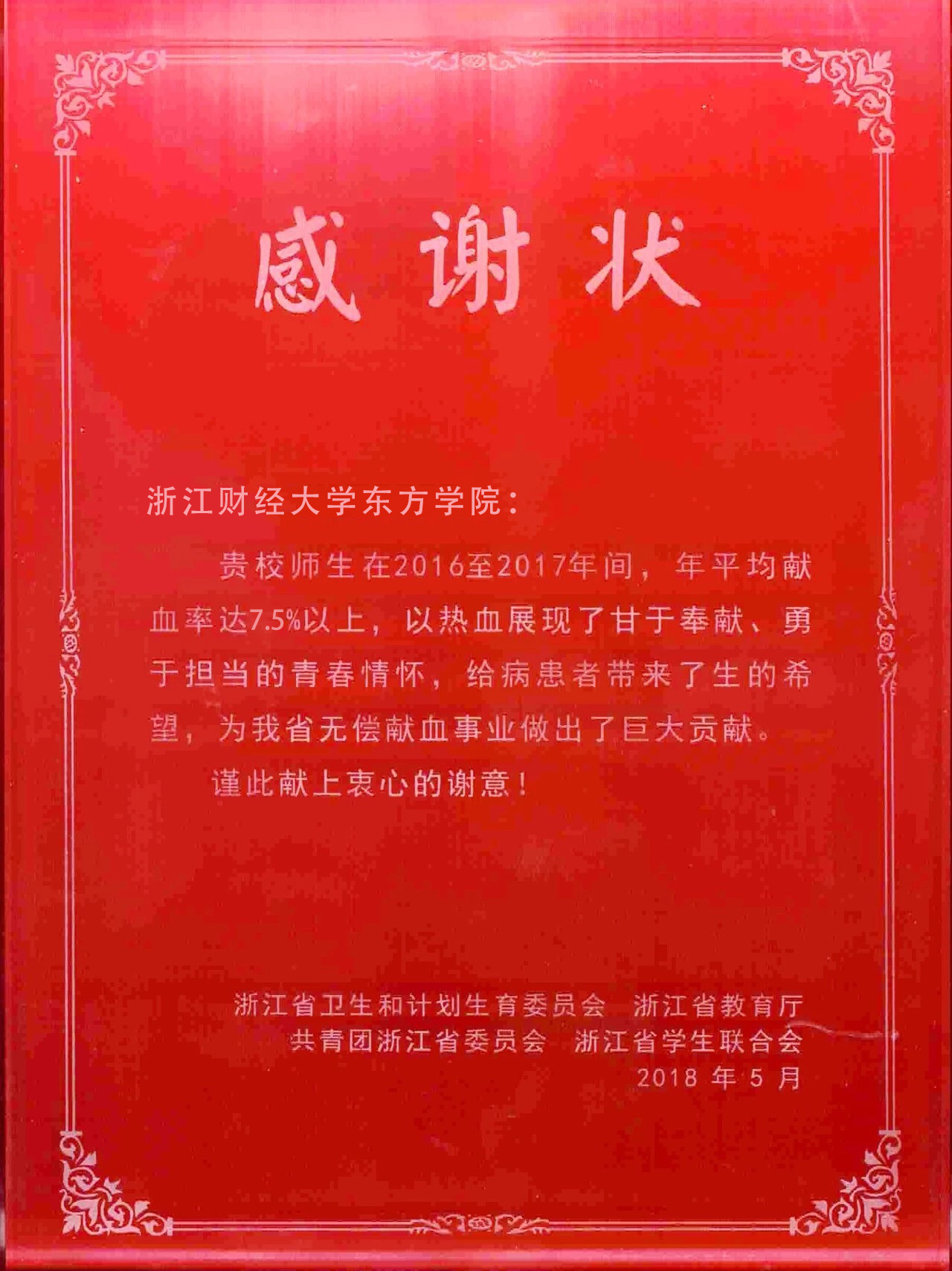 感谢状

浙江财经大学东方学院：

贵校师生在2016至2017年间，年平均献血率达7.5%以上，以热血展现了甘于奉献、勇于担当的青春情怀，给病患者带来了生的希望，为我省无偿献血事业做出了巨大贡献。

谨此献上衷心的谢意！

浙江省卫生和计划生育委员会 浙江省教育厅
共青团浙江省委员会 浙江省学生联合会
2018年5月